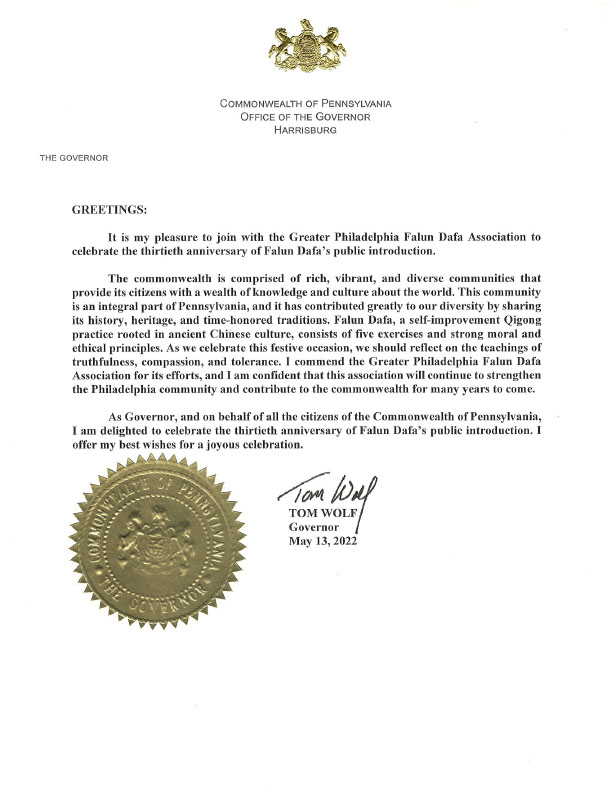 COMMONWEALTH OF PENNSYLVANIA
OFFICE OF THE GOVERNOR
HARRISBURG

THE GOVERNOR

GREETINGS:

It is my pleasure to join with the Greater Philadelphia Falun Dafa Association to celebrate the thirtieth anniversary of Falun Dafa's public introduction.

The commonwealth is comprised of rich, vibrant, and diverse communities that provide its citizens with a wealth of knowledge and culture about the world. This community is an integral part of Pennsylvania, and it has contributed greatly to our diversity by sharing its history, heritage, and time-honored traditions. Falun Dafa, a self-improvement Qigong practice rooted in ancient Chinese culture, consists of five exercises and strong moral and ethical principles. As we celebrate this festive occasion, we should reflect on the teachings of truthfulness, compassion, and tolerance. I commend the Greater Philadelphia Falun Dafa Association for its efforts, and I am confident that this association will continue to strengthen the Philadelphia community and contribute to the commonwealth for many years to come.

As Governor, and on behalf of all the citizens of the Commonwealth of Pennsylvania, I am delighted to celebrate the thirtieth anniversary of Falun Dafa's public introduction. I offer my best wishes for a joyous celebration.

COMMONWEALTH OF PENNSYLVANIA
THE GOVERNOR

Tom Wolf
TOM WOLF
Governor
May 13, 2022